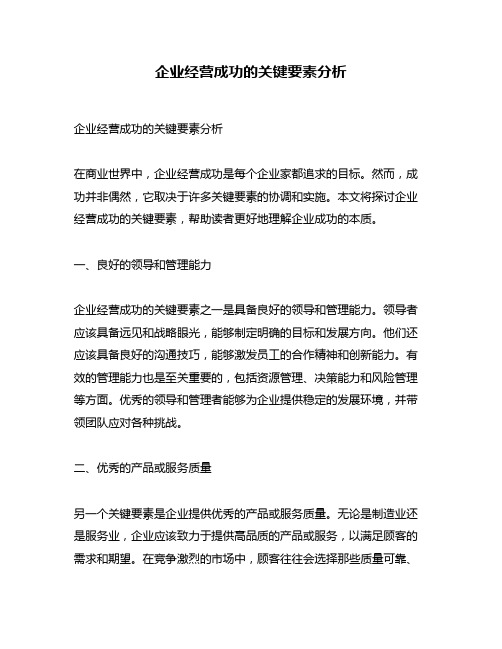 企业经营成功的关键要素分析

企业经营成功的关键要素分析

在商业世界中，企业经营成功是每个企业家都追求的目标。然而，成功并非偶然，它取决于许多关键要素的协调和实施。本文将探讨企业经营成功的关键要素，帮助读者更好地理解企业成功的本质。

一、良好的领导和管理能力

企业经营成功的关键要素之一是具备良好的领导和管理能力。领导者应该具备远见和战略眼光，能够制定明确的目标和发展方向。他们还应该具备良好的沟通技巧，能够激发员工的合作精神和创新能力。有效的管理能力也是至关重要的，包括资源管理、决策能力和风险管理等方面。优秀的领导和管理者能够为企业提供稳定的发展环境，并带领团队应对各种挑战。

二、优秀的产品或服务质量

另一个关键要素是企业提供优秀的产品或服务质量。无论是制造业还是服务业，企业应该致力于提供高品质的产品或服务，以满足顾客的需求和期望。在竞争激烈的市场中，顾客往往会选择那些质量可靠、